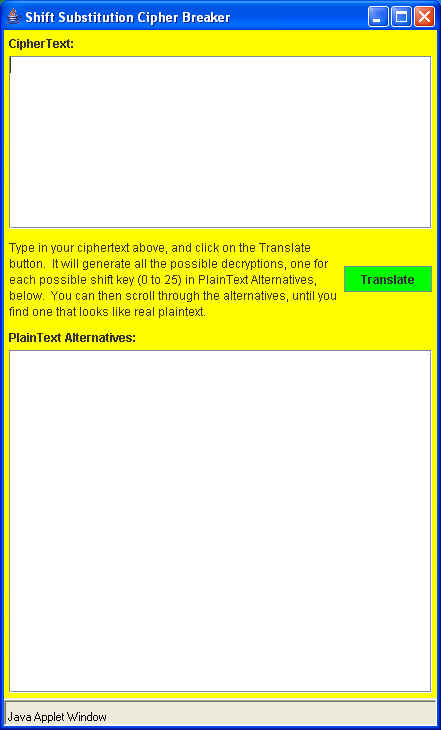 Shift Substitution Cipher Breaker

CipherText:

Type in your ciphertext above, and click on the Translate button. It will generate all the possible decryptions, one for each possible shift key (0 to 25) in PlainText Alternatives, below. You can then scroll through the alternatives, until you find one that looks like real plaintext.

Translate

PlainText Alternatives:

Java Applet Window